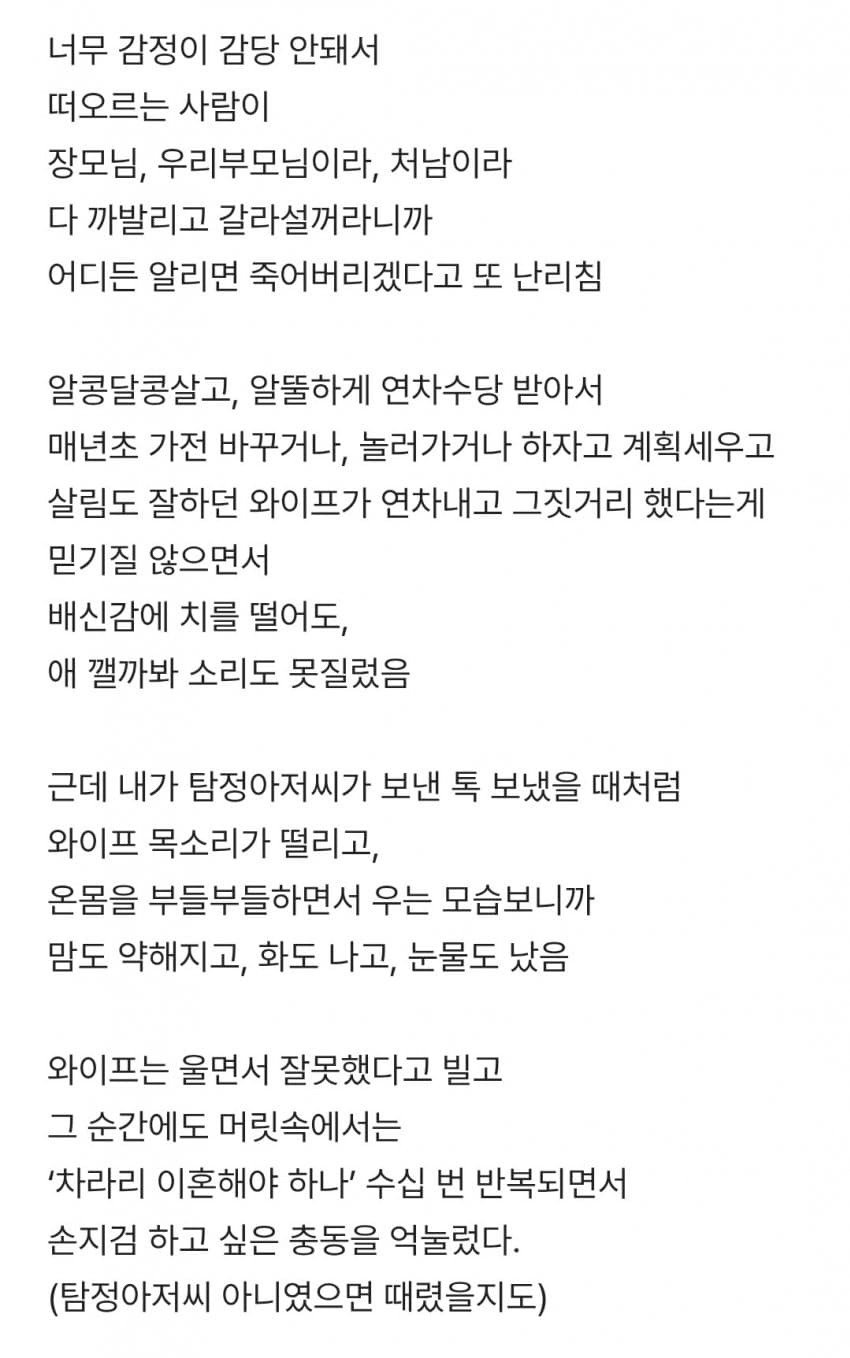 너무 감정이 감당 안돼서
떠오르는 사람이
장모님, 우리부모님이라, 처남이라
다 까발리고 갈라설꺼라니까
어디든 알리면 죽어버리겠다고 또 난리침

알콩달콩살고, 알뜰하게 연차수당 받아서
매년초 가전 바꾸거나, 놀러가거나 하자고 계획세우고
살림도 잘하던 와이프가 연차내고 그짓거리 했다는게
믿기질 않으면서
배신감에 치를 떨어도,
애 깰까봐 소리도 못질렀음

근데 내가 탐정아저씨가 보낸 톡 보냈을 때처럼
와이프 목소리가 떨리고,
온몸을 부들부들하면서 우는 모습보니까
맘도 약해지고, 화도 나고, 눈물도 났음

와이프는 울면서 잘못했다고 빌고
그 순간에도 머릿속에서는
‘차라리 이혼해야 하나’ 수십 번 반복되면서
손지검 하고 싶은 충동을 억눌렀다.
(탐정아저씨 아니였으면 때렸을지도)